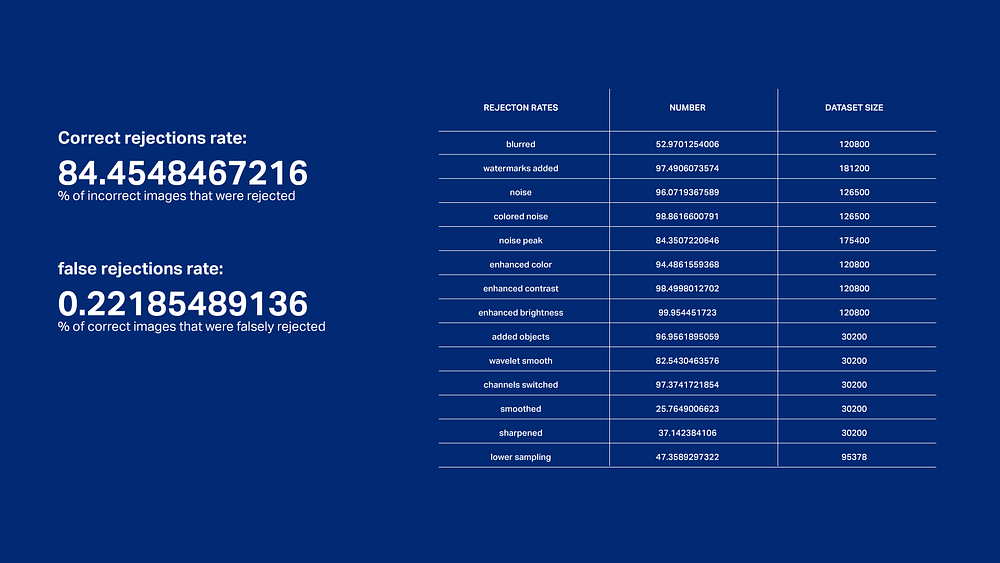 Correct rejections rate:
84.4548467216
% of incorrect images that were rejected

false rejections rate:
0.22185489136
% of correct images that were falsely rejected

| REJECTON RATES | NUMBER | DATASET SIZE |
|---|---|---|
| blurred | 52.9701254006 | 120800 |
| watermarks added | 97.4906073574 | 181200 |
| noise | 96.0719367589 | 126500 |
| colored noise | 98.8616600791 | 126500 |
| noise peak | 84.3507220646 | 175400 |
| enhanced color | 94.4861559368 | 120800 |
| enhanced contrast | 98.4998012702 | 120800 |
| enhanced brightness | 99.954451723 | 120800 |
| added objects | 96.9561895059 | 30200 |
| wavelet smooth | 82.5430463576 | 30200 |
| channels switched | 97.3741721854 | 30200 |
| smoothed | 25.7649006623 | 30200 |
| sharpened | 37.142384106 | 30200 |
| lower sampling | 47.3589297322 | 95378 |